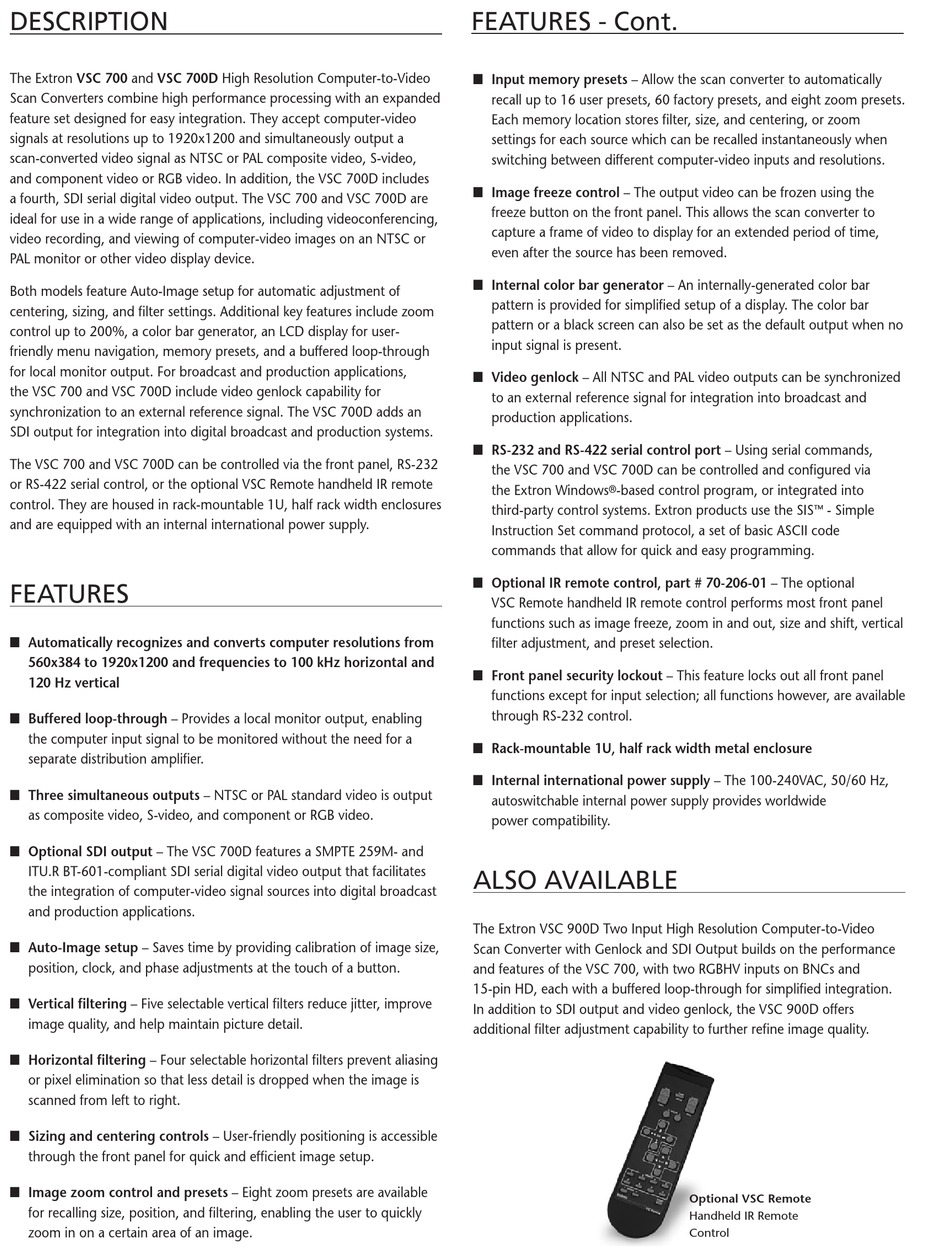 DESCRIPTION

The Extron VSC 700 and VSC 700D High Resolution Computer-to-Video Scan Converters combine high performance processing with an expanded feature set designed for easy integration. They accept computer-video signals at resolutions up to 1920x1200 and simultaneously output a scan-converted video signal as NTSC or PAL composite video, S-video, and component video or RGB video. In addition, the VSC 700D includes a fourth, SDI serial digital video output. The VSC 700 and VSC 700D are ideal for use in a wide range of applications, including videoconferencing, video recording, and viewing of computer-video images on an NTSC or PAL monitor or other video display device.

Both models feature Auto-Image setup for automatic adjustment of centering, sizing, and filter settings. Additional key features include zoom control up to 200%, a color bar generator, an LCD display for user-friendly menu navigation, memory presets, and a buffered loop-through for local monitor output. For broadcast and production applications, the VSC 700 and VSC 700D include video genlock capability for synchronization to an external reference signal. The VSC 700D adds an SDI output for integration into digital broadcast and production systems.

The VSC 700 and VSC 700D can be controlled via the front panel, RS-232 or RS-422 serial control, or the optional VSC Remote handheld IR remote control. They are housed in rack-mountable 1U, half rack width enclosures and are equipped with an internal international power supply.

FEATURES

■ Automatically recognizes and converts computer resolutions from 560x384 to 1920x1200 and frequencies to 100 kHz horizontal and 120 Hz vertical

■ Buffered loop-through – Provides a local monitor output, enabling the computer input signal to be monitored without the need for a separate distribution amplifier.

■ Three simultaneous outputs – NTSC or PAL standard video is output as composite video, S-video, and component or RGB video.

■ Optional SDI output – The VSC 700D features a SMPTE 259M- and ITU.R BT-601-compliant SDI serial digital video output that facilitates the integration of computer-video signal sources into digital broadcast and production applications.

■ Auto-Image setup – Saves time by providing calibration of image size, position, clock, and phase adjustments at the touch of a button.

■ Vertical filtering – Five selectable vertical filters reduce jitter, improve image quality, and help maintain picture detail.

■ Horizontal filtering – Four selectable horizontal filters prevent aliasing or pixel elimination so that less detail is dropped when the image is scanned from left to right.

■ Sizing and centering controls – User-friendly positioning is accessible through the front panel for quick and efficient image setup.

■ Image zoom control and presets – Eight zoom presets are available for recalling size, position, and filtering, enabling the user to quickly zoom in on a certain area of an image.

FEATURES - Cont.

■ Input memory presets – Allow the scan converter to automatically recall up to 16 user presets, 60 factory presets, and eight zoom presets. Each memory location stores filter, size, and centering, or zoom settings for each source which can be recalled instantaneously when switching between different computer-video inputs and resolutions.

■ Image freeze control – The output video can be frozen using the freeze button on the front panel. This allows the scan converter to capture a frame of video to display for an extended period of time, even after the source has been removed.

■ Internal color bar generator – An internally-generated color bar pattern is provided for simplified setup of a display. The color bar pattern or a black screen can also be set as the default output when no input signal is present.

■ Video genlock – All NTSC and PAL video outputs can be synchronized to an external reference signal for integration into broadcast and production applications.

■ RS-232 and RS-422 serial control port – Using serial commands, the VSC 700 and VSC 700D can be controlled and configured via the Extron Windows®-based control program, or integrated into third-party control systems. Extron products use the SIS™ - Simple Instruction Set command protocol, a set of basic ASCII code commands that allow for quick and easy programming.

■ Optional IR remote control, part # 70-206-01 – The optional VSC Remote handheld IR remote control performs most front panel functions such as image freeze, zoom in and out, size and shift, vertical filter adjustment, and preset selection.

■ Front panel security lockout – This feature locks out all front panel functions except for input selection; all functions however, are available through RS-232 control.

■ Rack-mountable 1U, half rack width metal enclosure

■ Internal international power supply – The 100-240VAC, 50/60 Hz, autoswitchable internal power supply provides worldwide power compatibility.

ALSO AVAILABLE

The Extron VSC 900D Two Input High Resolution Computer-to-Video Scan Converter with Genlock and SDI Output builds on the performance and features of the VSC 700, with two RGBHV inputs on BNCs and 15-pin HD, each with a buffered loop-through for simplified integration. In addition to SDI output and video genlock, the VSC 900D offers additional filter adjustment capability to further refine image quality.

Optional VSC Remote Handheld IR Remote Control